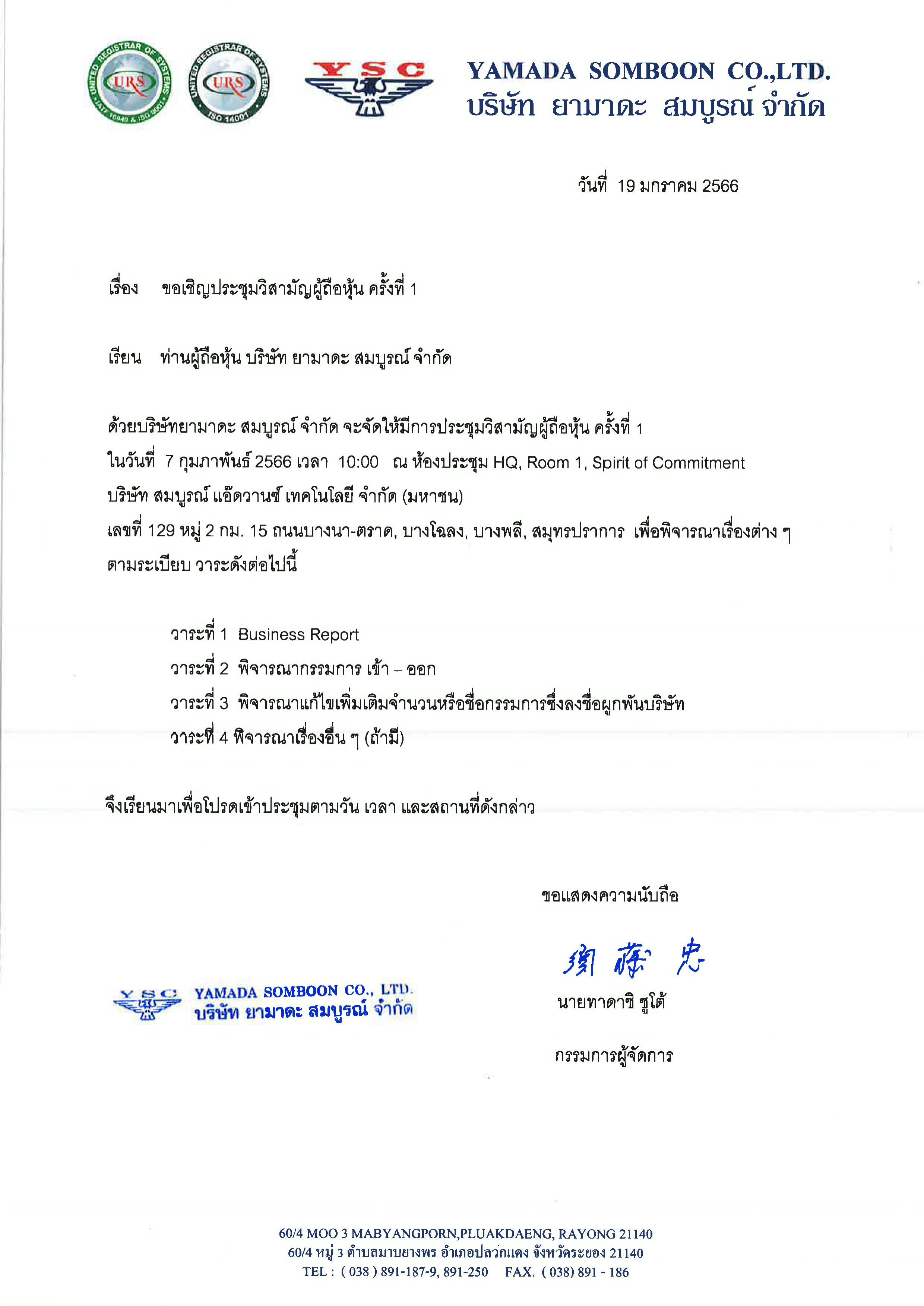 UNITED REGISTRAR OF SYSTEMS
URS
IATF 16949 & ISO 9001

UNITED REGISTRAR OF SYSTEMS
URS
ISO 14001

YSC

YAMADA SOMBOON CO.,LTD.
บริษัท ยามาดะ สมบูรณ์ จำกัด

วันที่ 19 มกราคม 2566

เรื่อง ขอเชิญประชุมวิสามัญผู้ถือหุ้น ครั้งที่ 1

เรียน ท่านผู้ถือหุ้น บริษัท ยามาดะ สมบูรณ์ จำกัด

ด้วยบริษัทยามาดะ สมบูรณ์ จำกัด จะจัดให้มีการประชุมวิสามัญผู้ถือหุ้น ครั้งที่ 1 ในวันที่ 7 กุมภาพันธ์ 2566 เวลา 10:00 ณ ห้องประชุม HQ, Room 1, Spirit of Commitment บริษัท สมบูรณ์ แอ๊ดวานซ์ เทคโนโลยี จำกัด (มหาชน) เลขที่ 129 หมู่ 2 กม. 15 ถนนบางนา-ตราด, บางโฉลง, บางพลี, สมุทรปราการ เพื่อพิจารณาเรื่องต่าง ๆ ตามระเบียบ วาระดังต่อไปนี้

วาระที่ 1 Business Report
วาระที่ 2 พิจารณากรรมการ เข้า – ออก
วาระที่ 3 พิจารณาแก้ไขเพิ่มเติมจำนวนหรือชื่อกรรมการซึ่งลงชื่อผูกพันบริษัท
วาระที่ 4 พิจารณาเรื่องอื่น ๆ (ถ้ามี)

จึงเรียนมาเพื่อโปรดเข้าประชุมตามวัน เวลา และสถานที่ดังกล่าว

ขอแสดงความนับถือ

須藤 忠

YSC YAMADA SOMBOON CO., LTD.
บริษัท ยามาดะ สมบูรณ์ จำกัด

นายทาดาชิ ซูโต้

กรรมการผู้จัดการ

60/4 MOO 3 MABYANGPORN,PLUAKDAENG, RAYONG 21140
60/4 หมู่ 3 ตำบลมาบยางพร อำเภอปลวกแดง จังหวัดระยอง 21140
TEL : ( 038 ) 891-187-9, 891-250 FAX. ( 038) 891 - 186